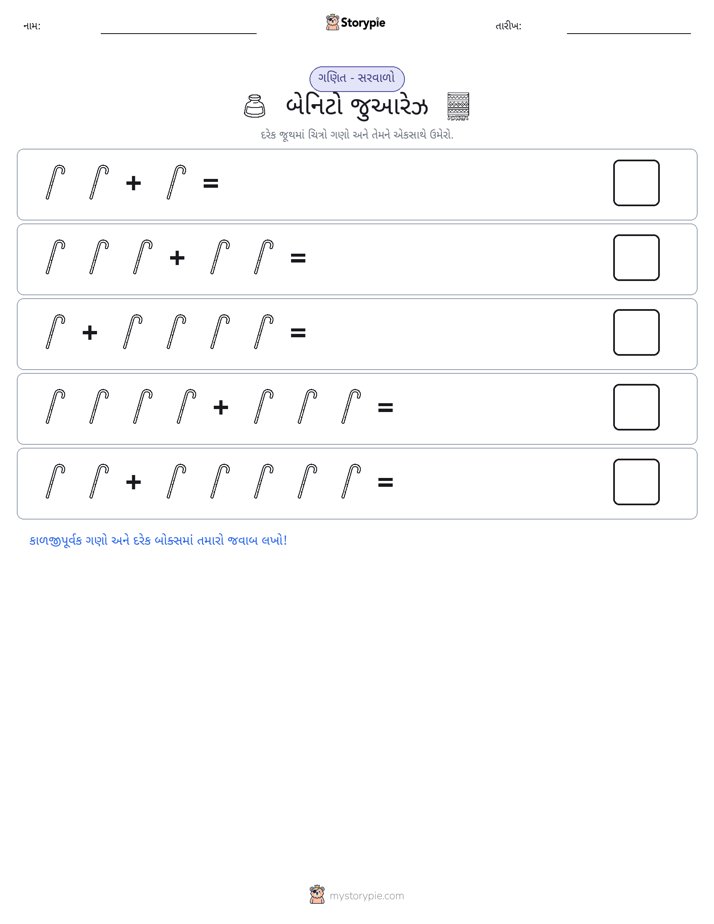 નામ: ____ Storypie તારીખ: ____

ગણિત - સરવાળો

બેનિટો જુઆરેઝ

દરેક જૂથમાં ચિત્રો ગણો અને તેમને એકસાથે ઉમેરો.

+ =

+ =

+ =

+ =

+ =

કાળજીપૂર્વક ગણો અને દરેક બોક્સમાં તમારો જવાબ લખો!

mystorypie.com